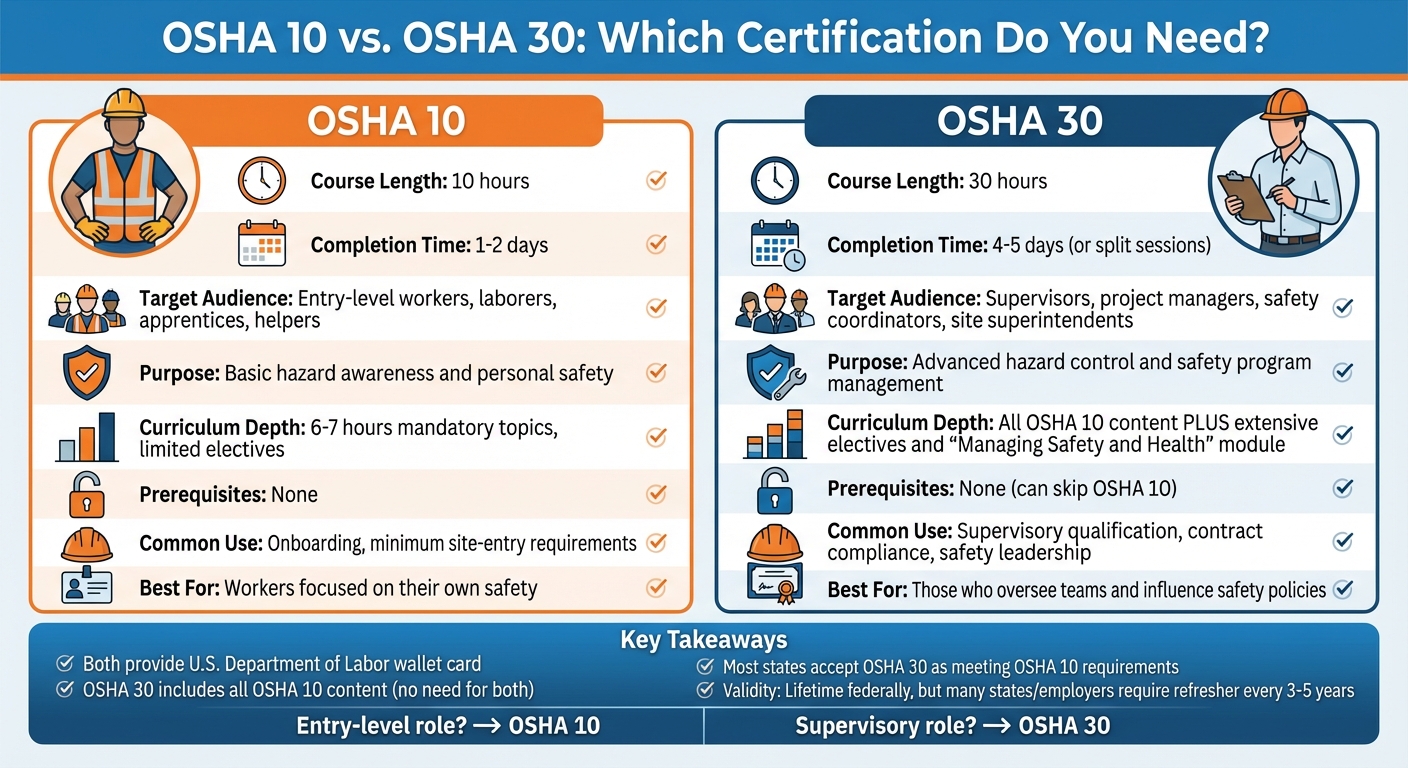 OSHA 10 vs. OSHA 30: Which Certification Do You Need?

OSHA 10

Course Length: 10 hours

Completion Time: 1-2 days

Target Audience: Entry-level workers, laborers, apprentices, helpers

Purpose: Basic hazard awareness and personal safety

Curriculum Depth: 6-7 hours mandatory topics, limited electives

Prerequisites: None

Common Use: Onboarding, minimum site-entry requirements

Best For: Workers focused on their own safety

OSHA 30

Course Length: 30 hours

Completion Time: 4-5 days (or split sessions)

Target Audience: Supervisors, project managers, safety coordinators, site superintendents

Purpose: Advanced hazard control and safety program management

Curriculum Depth: All OSHA 10 content PLUS extensive electives and "Managing Safety and Health" module

Prerequisites: None (can skip OSHA 10)

Common Use: Supervisory qualification, contract compliance, safety leadership

Best For: Those who oversee teams and influence safety policies

Key Takeaways

Both provide U.S. Department of Labor wallet card

OSHA 30 includes all OSHA 10 content (no need for both)

Most states accept OSHA 30 as meeting OSHA 10 requirements

Validity: Lifetime federally, but many states/employers require refresher every 3-5 years

Entry-level role? → OSHA 10

Supervisory role? → OSHA 30